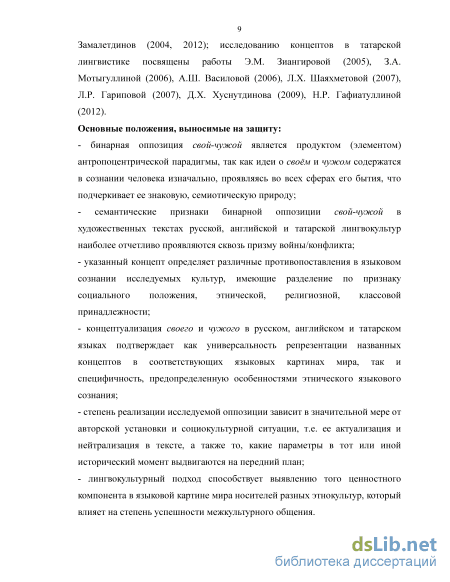 9

Замалетдинов (2004, 2012); исследованию концептов в татарской лингвистике посвящены работы Э.М. Зиангировой (2005), З.А. Мотыгуллиной (2006), А.Ш. Василовой (2006), Л.Х. Шаяхметовой (2007), Л.Р. Гариповой (2007), Д.Х. Хуснутдинова (2009), Н.Р. Гафиатуллиной (2012).

Основные положения, выносимые на защиту:

- бинарная оппозиция свой-чужой является продуктом (элементом) антропоцентрической парадигмы, так как идеи о своём и чужом содержатся в сознании человека изначально, проявляясь во всех сферах его бытия, что подчеркивает ее знаковую, семиотическую природу;

- семантические признаки бинарной оппозиции свой-чужой в художественных текстах русской, английской и татарской лингвокультур наиболее отчетливо проявляются сквозь призму войны/конфликта;

- указанный концепт определяет различные противопоставления в языковом сознании исследуемых культур, имеющие разделение по признаку социального положения, этнической, религиозной, классовой принадлежности;

- концептуализация своего и чужого в русском, английском и татарском языках подтверждает как универсальность репрезентации названных концептов в соответствующих языковых картинах мира, так и специфичность, предопределенную особенностями этнического языкового сознания;

- степень реализации исследуемой оппозиции зависит в значительной мере от авторской установки и социокультурной ситуации, т.е. ее актуализация и нейтрализация в тексте, а также то, какие параметры в тот или иной исторический момент выдвигаются на передний план;

- лингвокультурный подход способствует выявлению того ценностного компонента в языковой картине мира носителей разных этнокультур, который влияет на степень успешности межкультурного общения.

dsLib.net
библиотека диссертаций